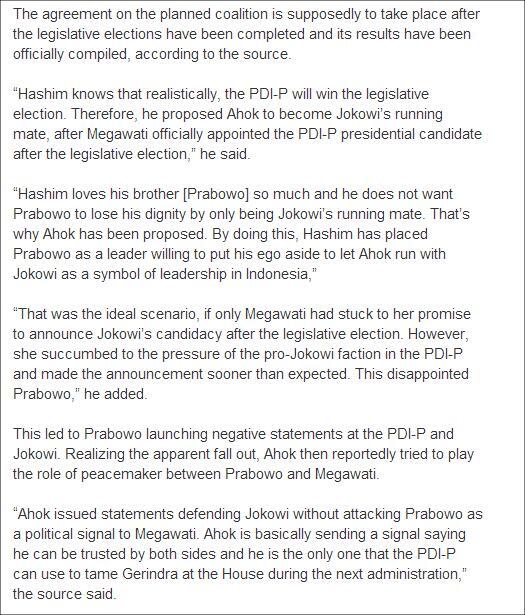 The agreement on the planned coalition is supposedly to take place after the legislative elections have been completed and its results have been officially compiled, according to the source.

“Hashim knows that realistically, the PDI-P will win the legislative election. Therefore, he proposed Ahok to become Jokowi’s running mate, after Megawati officially appointed the PDI-P presidential candidate after the legislative election,” he said.

“Hashim loves his brother [Prabowo] so much and he does not want Prabowo to lose his dignity by only being Jokowi’s running mate. That’s why Ahok has been proposed. By doing this, Hashim has placed Prabowo as a leader willing to put his ego aside to let Ahok run with Jokowi as a symbol of leadership in Indonesia,”

“That was the ideal scenario, if only Megawati had stuck to her promise to announce Jokowi’s candidacy after the legislative election. However, she succumbed to the pressure of the pro-Jokowi faction in the PDI-P and made the announcement sooner than expected. This disappointed Prabowo,” he added.

This led to Prabowo launching negative statements at the PDI-P and Jokowi. Realizing the apparent fall out, Ahok then reportedly tried to play the role of peacemaker between Prabowo and Megawati.

“Ahok issued statements defending Jokowi without attacking Prabowo as a political signal to Megawati. Ahok is basically sending a signal saying he can be trusted by both sides and he is the only one that the PDI-P can use to tame Gerindra at the House during the next administration,” the source said.